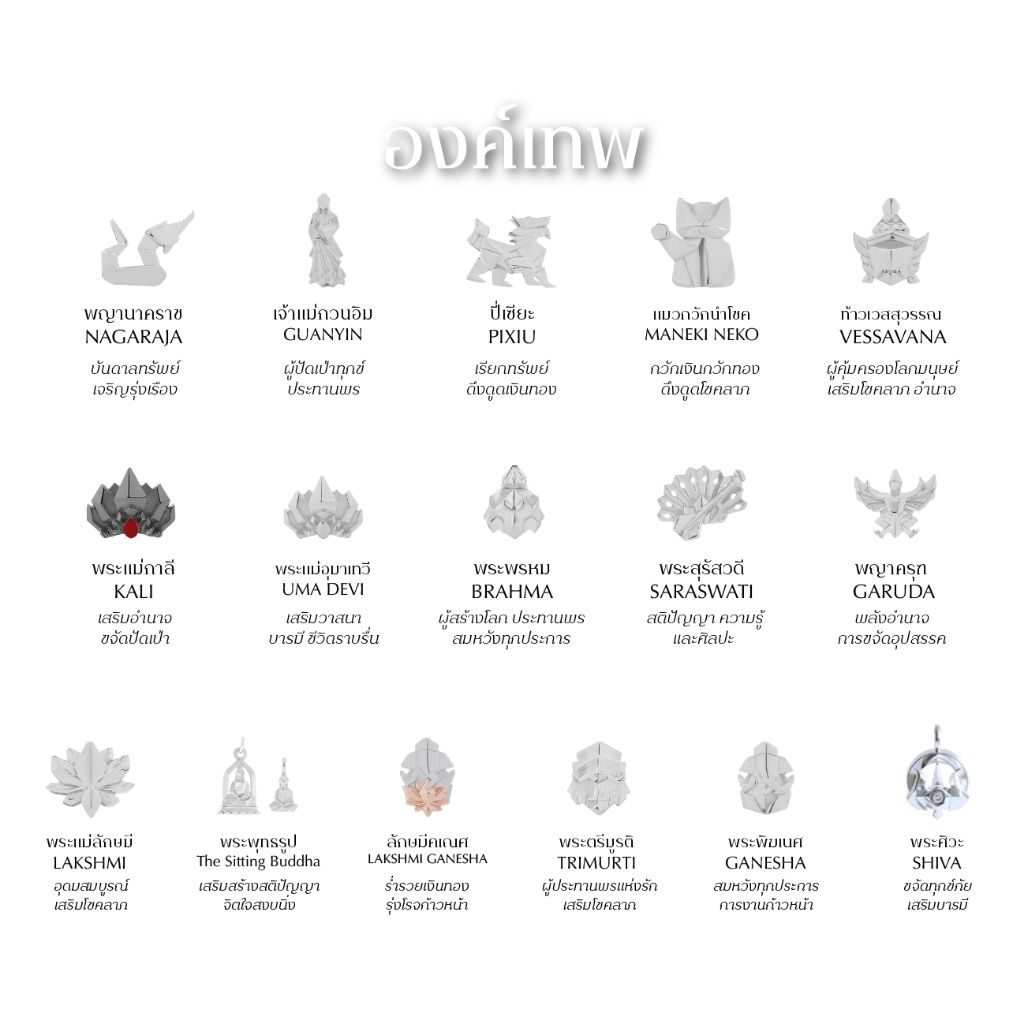 องค์เทพ

พญานาคราช
NAGARAJA
บันดาลทรัพย์
เจริญรุ่งเรือง

เจ้าแม่กวนอิม
GUANYIN
ผู้ปัดเป่าทุกข์
ประทานพร

ปี่เซียะ
PIXIU
เรียกทรัพย์
ดึงดูดเงินทอง

แมวกวักนำโชค
MANEKI NEKO
กวักเงินกวักทอง
ดึงดูดโชคลาภ

ท้าวเวสสุวรรณ
VESSAVANA
ผู้คุ้มครองโลกมนุษย์
เสริมโชคลาภ อำนาจ

พระแม่กาลี
KALI
เสริมอำนาจ
ขจัดปัดเป่า

พระแม่อุมาเทวี
UMA DEVI
เสริมวาสนา
บารมี ชีวิตราบรื่น

พระพรหม
BRAHMA
ผู้สร้างโลก ประทานพร
สมหวังทุกประการ

พระสุรัสวดี
SARASWATI
สติปัญญา ความรู้
และศิลปะ

พญาครุฑ
GARUDA
พลังอำนาจ
การขจัดอุปสรรค

พระแม่ลักษมี
LAKSHMI
อุดมสมบูรณ์
เสริมโชคลาภ

พระพุทธรูป
The Sitting Buddha
เสริมสร้างสติปัญญา
จิตใจสงบนิ่ง

ลักษมีคเณศ
LAKSHMI GANESHA
ร่ำรวยเงินทอง
รุ่งโรจน์ก้าวหน้า

พระตรีมูรติ
TRIMURTI
ผู้ประทานพรแห่งรัก
เสริมโชคลาภ

พระพิฆเนศ
GANESHA
สมหวังทุกประการ
การงานก้าวหน้า

พระศิวะ
SHIVA
ขจัดทุกข์ภัย
เสริมบารมี